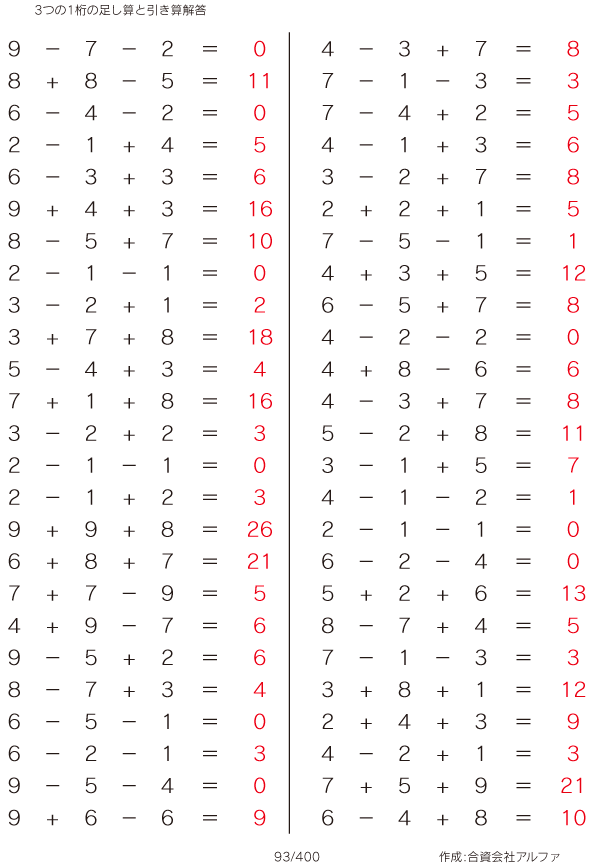 3つの1桁の足し算と引き算解答

$9 - 7 - 2 = 0$
$8 + 8 - 5 = 11$
$6 - 4 - 2 = 0$
$2 - 1 + 4 = 5$
$6 - 3 + 3 = 6$
$9 + 4 + 3 = 16$
$8 - 5 + 7 = 10$
$2 - 1 - 1 = 0$
$3 - 2 + 1 = 2$
$3 + 7 + 8 = 18$
$5 - 4 + 3 = 4$
$7 + 1 + 8 = 16$
$3 - 2 + 2 = 3$
$2 - 1 - 1 = 0$
$2 - 1 + 2 = 3$
$9 + 9 + 8 = 26$
$6 + 8 + 7 = 21$
$7 + 7 - 9 = 5$
$4 + 9 - 7 = 6$
$9 - 5 + 2 = 6$
$8 - 7 + 3 = 4$
$6 - 5 - 1 = 0$
$6 - 2 - 1 = 3$
$9 - 5 - 4 = 0$
$9 + 6 - 6 = 9$

$4 - 3 + 7 = 8$
$7 - 1 - 3 = 3$
$7 - 4 + 2 = 5$
$4 - 1 + 3 = 6$
$3 - 2 + 7 = 8$
$2 + 2 + 1 = 5$
$7 - 5 - 1 = 1$
$4 + 3 + 5 = 12$
$6 - 5 + 7 = 8$
$4 - 2 - 2 = 0$
$4 + 8 - 6 = 6$
$4 - 3 + 7 = 8$
$5 - 2 + 8 = 11$
$3 - 1 + 5 = 7$
$4 - 1 - 2 = 1$
$2 - 1 - 1 = 0$
$6 - 2 - 4 = 0$
$5 + 2 + 6 = 13$
$8 - 7 + 4 = 5$
$7 - 1 - 3 = 3$
$3 + 8 + 1 = 12$
$2 + 4 + 3 = 9$
$4 - 2 + 1 = 3$
$7 + 5 + 9 = 21$
$6 - 4 + 8 = 10$

93/400

作成:合資会社アルファ